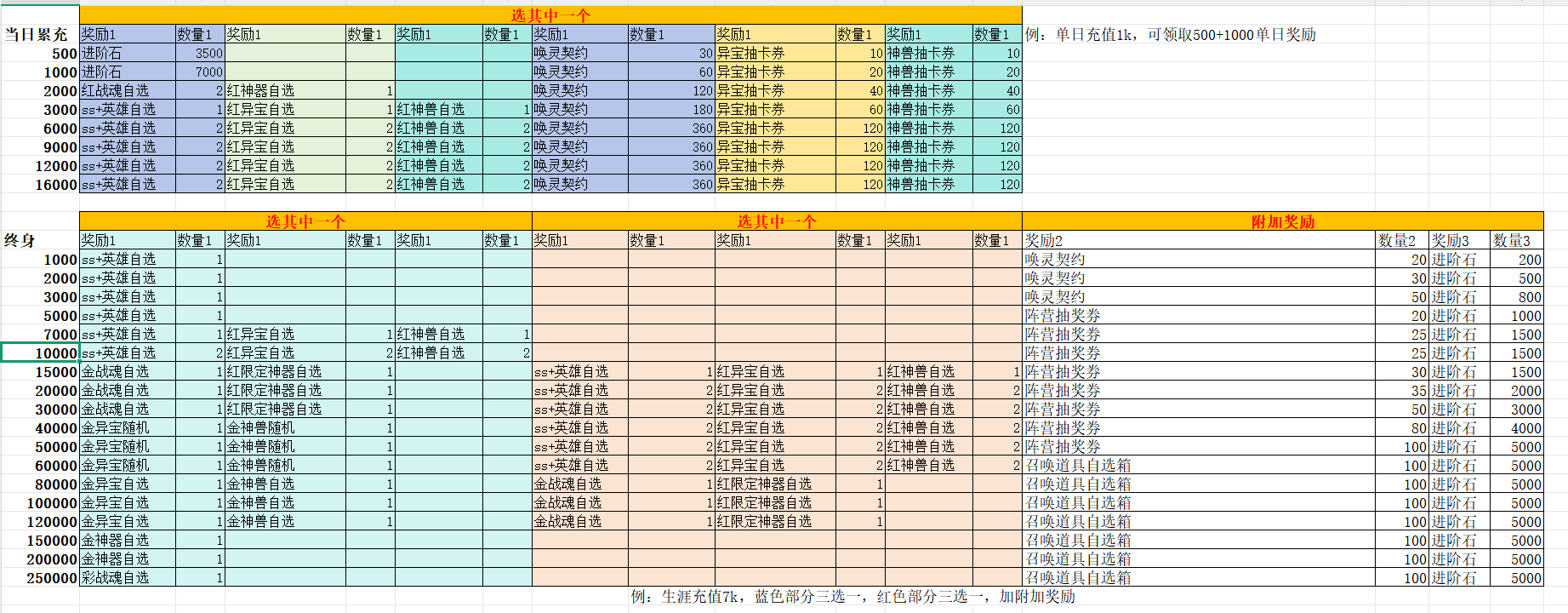 | | 选其中一个 | | | | | | | | | | | | |
|---|---|---|---|---|---|---|---|---|---|---|---|---|---|
| 当日累充 | 奖励1 | 数量1 | 奖励1 | 数量1 | 奖励1 | 数量1 | 奖励1 | 数量1 | 奖励1 | 数量1 | 奖励1 | 数量1 | 例：单日充值1k，可领取500+1000单日奖励 |
| 500 | 进阶石 | 3500 | | | | | 唤灵契约 | 30 | 异宝抽卡券 | 10 | 神兽抽卡券 | 10 | |
| 1000 | 进阶石 | 7000 | | | | | 唤灵契约 | 60 | 异宝抽卡券 | 20 | 神兽抽卡券 | 20 | |
| 2000 | 红战魂自选 | 2 | 红神器自选 | 1 | | | 唤灵契约 | 120 | 异宝抽卡券 | 40 | 神兽抽卡券 | 40 | |
| 3000 | ss+英雄自选 | 1 | 红异宝自选 | 1 | 红神兽自选 | 1 | 唤灵契约 | 180 | 异宝抽卡券 | 60 | 神兽抽卡券 | 60 | |
| 6000 | ss+英雄自选 | 2 | 红异宝自选 | 2 | 红神兽自选 | 2 | 唤灵契约 | 360 | 异宝抽卡券 | 120 | 神兽抽卡券 | 120 | |
| 9000 | ss+英雄自选 | 2 | 红异宝自选 | 2 | 红神兽自选 | 2 | 唤灵契约 | 360 | 异宝抽卡券 | 120 | 神兽抽卡券 | 120 | |
| 12000 | ss+英雄自选 | 2 | 红异宝自选 | 2 | 红神兽自选 | 2 | 唤灵契约 | 360 | 异宝抽卡券 | 120 | 神兽抽卡券 | 120 | |
| 16000 | ss+英雄自选 | 2 | 红异宝自选 | 2 | 红神兽自选 | 2 | 唤灵契约 | 360 | 异宝抽卡券 | 120 | 神兽抽卡券 | 120 | |

| | 选其中一个 | | | | | | 选其中一个 | | | | | | 附加奖励 | | | |
|---|---|---|---|---|---|---|---|---|---|---|---|---|---|---|---|---|
| 终身 | 奖励1 | 数量1 | 奖励1 | 数量1 | 奖励1 | 数量1 | 奖励1 | 数量1 | 奖励1 | 数量1 | 奖励1 | 数量1 | 奖励2 | 数量2 | 奖励3 | 数量3 |
| 1000 | ss+英雄自选 | 1 | | | | | | | | | | | 唤灵契约 | 20 | 进阶石 | 200 |
| 2000 | ss+英雄自选 | 1 | | | | | | | | | | | 唤灵契约 | 30 | 进阶石 | 500 |
| 3000 | ss+英雄自选 | 1 | | | | | | | | | | | 唤灵契约 | 50 | 进阶石 | 800 |
| 5000 | ss+英雄自选 | 1 | | | | | | | | | | | 阵营抽奖券 | 20 | 进阶石 | 1000 |
| 7000 | ss+英雄自选 | 1 | 红异宝自选 | 1 | 红神兽自选 | 1 | | | | | | | 阵营抽奖券 | 25 | 进阶石 | 1500 |
| 10000 | ss+英雄自选 | 2 | 红异宝自选 | 2 | 红神兽自选 | 2 | | | | | | | 阵营抽奖券 | 25 | 进阶石 | 1500 |
| 15000 | 金战魂自选 | 1 | 红限定神器自选 | 1 | | | ss+英雄自选 | 1 | 红异宝自选 | 1 | 红神兽自选 | 1 | 阵营抽奖券 | 30 | 进阶石 | 1500 |
| 20000 | 金战魂自选 | 1 | 红限定神器自选 | 1 | | | ss+英雄自选 | 2 | 红异宝自选 | 2 | 红神兽自选 | 2 | 阵营抽奖券 | 35 | 进阶石 | 2000 |
| 30000 | 金战魂自选 | 1 | 红限定神器自选 | 1 | | | ss+英雄自选 | 2 | 红异宝自选 | 2 | 红神兽自选 | 2 | 阵营抽奖券 | 50 | 进阶石 | 3000 |
| 40000 | 金异宝随机 | 1 | 金神兽随机 | 1 | | | ss+英雄自选 | 2 | 红异宝自选 | 2 | 红神兽自选 | 2 | 阵营抽奖券 | 80 | 进阶石 | 4000 |
| 50000 | 金异宝随机 | 1 | 金神兽随机 | 1 | | | ss+英雄自选 | 2 | 红异宝自选 | 2 | 红神兽自选 | 2 | 阵营抽奖券 | 100 | 进阶石 | 5000 |
| 60000 | 金异宝随机 | 1 | 金神兽随机 | 1 | | | ss+英雄自选 | 2 | 红异宝自选 | 2 | 红神兽自选 | 2 | 召唤道具自选箱 | 100 | 进阶石 | 5000 |
| 80000 | 金异宝自选 | 1 | 金神兽自选 | 1 | | | 金战魂自选 | 1 | 红限定神器自选 | 1 | | | 召唤道具自选箱 | 100 | 进阶石 | 5000 |
| 100000 | 金异宝自选 | 1 | 金神兽自选 | 1 | | | 金战魂自选 | 1 | 红限定神器自选 | 1 | | | 召唤道具自选箱 | 100 | 进阶石 | 5000 |
| 120000 | 金异宝自选 | 1 | 金神兽自选 | 1 | | | 金战魂自选 | 1 | 红限定神器自选 | 1 | | | 召唤道具自选箱 | 100 | 进阶石 | 5000 |
| 150000 | 金神器自选 | 1 | | | | | | | | | | | 召唤道具自选箱 | 100 | 进阶石 | 5000 |
| 200000 | 金神器自选 | 1 | | | | | | | | | | | 召唤道具自选箱 | 100 | 进阶石 | 5000 |
| 250000 | 彩战魂自选 | 1 | | | | | | | | | | | 召唤道具自选箱 | 100 | 进阶石 | 5000 |

例：生涯充值7k，蓝色部分三选一，红色部分三选一，加附加奖励